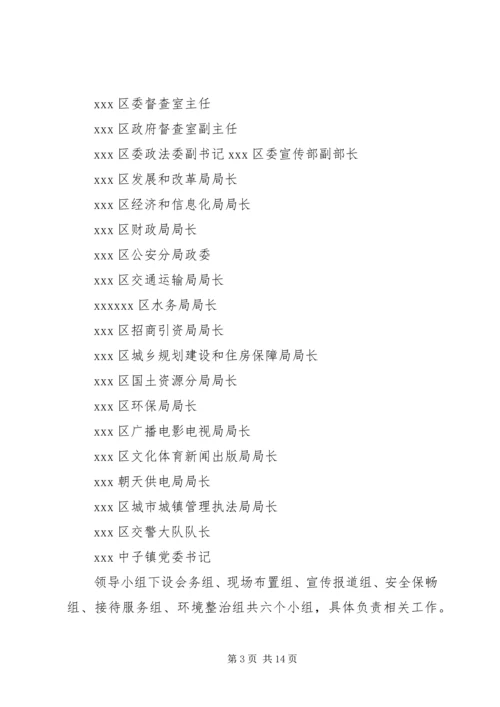 xxx 区委督查室主任

xxx 区政府督查室副主任

xxx 区委政法委副书记 xxx 区委宣传部副部长

xxx 区发展和改革局局长

xxx 区经济和信息化局局长

xxx 区财政局局长

xxx 区公安分局政委

xxx 区交通运输局局长

xxxxxx 区水务局局长

xxx 区招商引资局局长

xxx 区城乡规划建设和住房保障局局长

xxx 区国土资源分局局长

xxx 区环保局局长

xxx 区广播电影电视局局长

xxx 区文化体育新闻出版局局长

xxx 朝天供电局局长

xxx 区城市城镇管理执法局局长

xxx 区交警大队队长

xxx 中子镇党委书记

领导小组下设会务组、现场布置组、宣传报道组、安全保畅组、接待服务组、环境整治组共六个小组，具体负责相关工作。

第 3 页 共 14 页